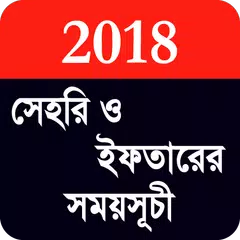 2018

সেহরি ও ইফতারের সময়সূচী